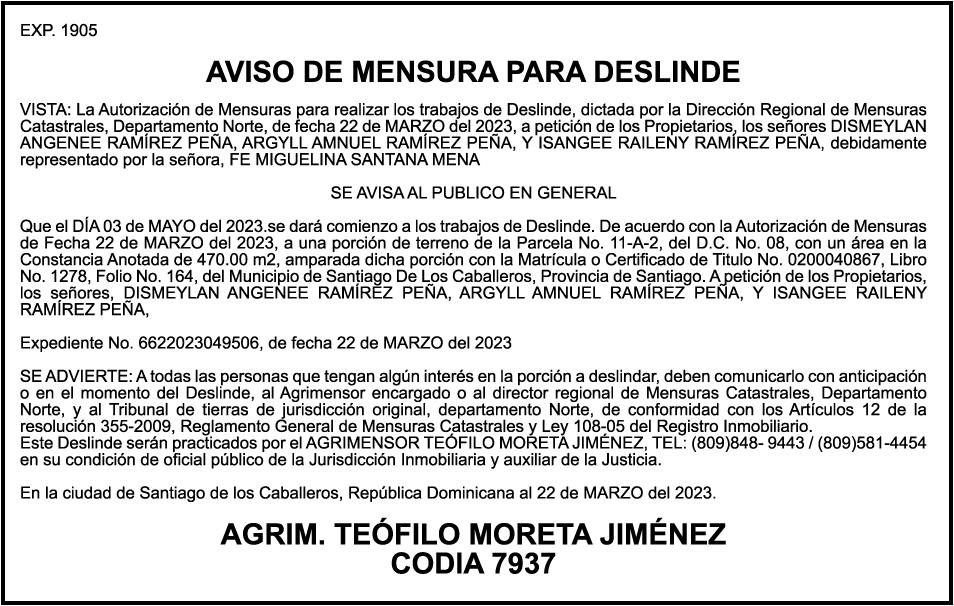 EXP. 1905

AVISO DE MENSURA PARA DESLINDE

VISTA: La Autorización de Mensuras para realizar los trabajos de Deslinde, dictada por la Dirección Regional de Mensuras Catastrales, Departamento Norte, de fecha 22 de MARZO del 2023, a petición de los Propietarios, los señores DISMEYLAN ANGENEE RAMÍREZ PEÑA, ARGYLL AMNUEL RAMÍREZ PEÑA, Y ISANGEE RAILENY RAMÍREZ PEÑA, debidamente representado por la señora, FE MIGUELINA SANTANA MENA

SE AVISA AL PUBLICO EN GENERAL

Que el DÍA 03 de MAYO del 2023.se dará comienzo a los trabajos de Deslinde. De acuerdo con la Autorización de Mensuras de Fecha 22 de MARZO del 2023, a una porción de terreno de la Parcela No. 11-A-2, del D.C. No. 08, con un área en la Constancia Anotada de 470.00 m2, amparada dicha porción con la Matrícula o Certificado de Titulo No. 0200040867, Libro No. 1278, Folio No. 164, del Municipio de Santiago De Los Caballeros, Provincia de Santiago. A petición de los Propietarios, los señores, DISMEYLAN ANGENEE RAMÍREZ PEÑA, ARGYLL AMNUEL RAMÍREZ PEÑA, Y ISANGEE RAILENY RAMÍREZ PEÑA,

Expediente No. 6622023049506, de fecha 22 de MARZO del 2023

SE ADVIERTE: A todas las personas que tengan algún interés en la porción a deslindar, deben comunicarlo con anticipación o en el momento del Deslinde, al Agrimensor encargado o al director regional de Mensuras Catastrales, Departamento Norte, y al Tribunal de tierras de jurisdicción original, departamento Norte, de conformidad con los Artículos 12 de la resolución 355-2009, Reglamento General de Mensuras Catastrales y Ley 108-05 del Registro Inmobiliario.
Este Deslinde serán practicados por el AGRIMENSOR TEÓFILO MORETA JIMÉNEZ, TEL: (809)848- 9443 / (809)581-4454 en su condición de oficial público de la Jurisdicción Inmobiliaria y auxiliar de la Justicia.

En la ciudad de Santiago de los Caballeros, República Dominicana al 22 de MARZO del 2023.

AGRIM. TEÓFILO MORETA JIMÉNEZ
CODIA 7937